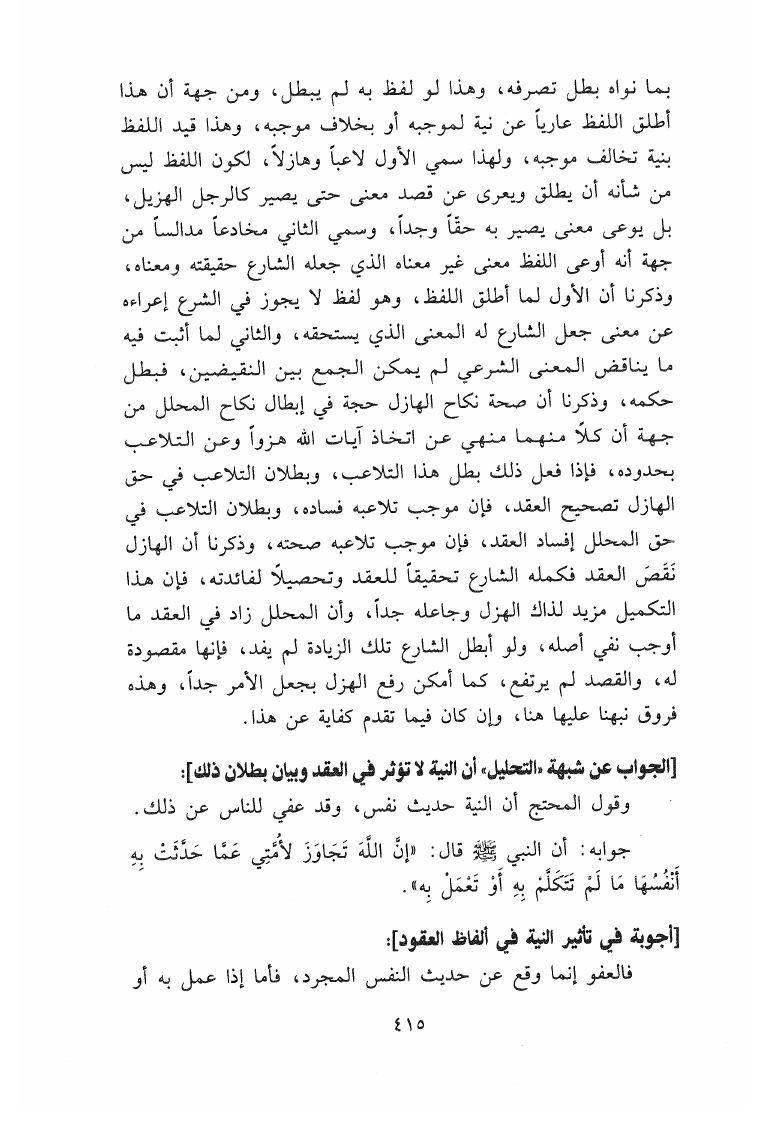 بما نواه بطل تصرفه، وهذا لو لفظ به لم يبطل، ومن جهة أن هذا أطلق اللفظ عارياً عن نية لموجبه أو بخلاف موجبه، وهذا قيد اللفظ بنية تخالف موجبه، ولهذا سمي الأول لاعباً وهازلاً، لكون اللفظ ليس من شأنه أن يطلق ويعرى عن قصد معنى حتى يصير كالرجل الهزيل، بل يوعى معنى يصير به حقّاً وجداً، وسمي الثاني مخادعاً مدالساً من جهة أنه أوعى اللفظ معنى غير معناه الذي جعله الشارع حقيقته ومعناه، وذكرنا أن الأول لما أطلق اللفظ، وهو لفظ لا يجوز في الشرع إعراءه عن معنى جعل الشارع له المعنى الذي يستحقه، والثاني لما أثبت فيه ما يناقض المعنى الشرعي لم يمكن الجمع بين النقيضين، فبطل حكمه، وذكرنا أن صحة نكاح الهازل حجة في إبطال نكاح المحلل من جهة أن كلاً منهما منهي عن اتخاذ آيات الله هزواً وعن التلاعب بحدوده، فإذا فعل ذلك بطل هذا التلاعب، وبطلان التلاعب في حق الهازل تصحيح العقد، فإن موجب تلاعبه فساده، وبطلان التلاعب في حق المحلل إفساد العقد، فإن موجب تلاعبه صحته، وذكرنا أن الهازل نَقَصَ العقد فكمله الشارع تحقيقاً للعقد وتحصيلاً لفائدته، فإن هذا التكميل مزيد لذاك الهزل وجاعله جداً، وأن المحلل زاد في العقد ما أوجب نفي أصله، ولو أبطل الشارع تلك الزيادة لم يفد، فإنها مقصودة له، والقصد لم يرتفع، كما أمكن رفع الهزل بجعل الأمر جداً، وهذه فروق نبهنا عليها هنا، وإن كان فيما تقدم كفاية عن هذا.

[الجواب عن شبهة «التحليل» أن النية لا تؤثر في العقد وبيان بطلان ذلك]:

وقول المحتج أن النية حديث نفس، وقد عفي للناس عن ذلك.

جوابه: أن النبي ﷺ قال: «إِنَّ اللَّهَ تَجَاوَزَ لأُمَّتِي عَمَّا حَدَّثَتْ بِهِ أَنْفُسُهَا مَا لَمْ تَتَكَلَّمْ بِهِ أَوْ تَعْمَلْ بِهِ».

[أجوبة في تأثير النية في ألفاظ العقود]:

فالعفو إنما وقع عن حديث النفس المجرد، فأما إذا عمل به أو

٤١٥